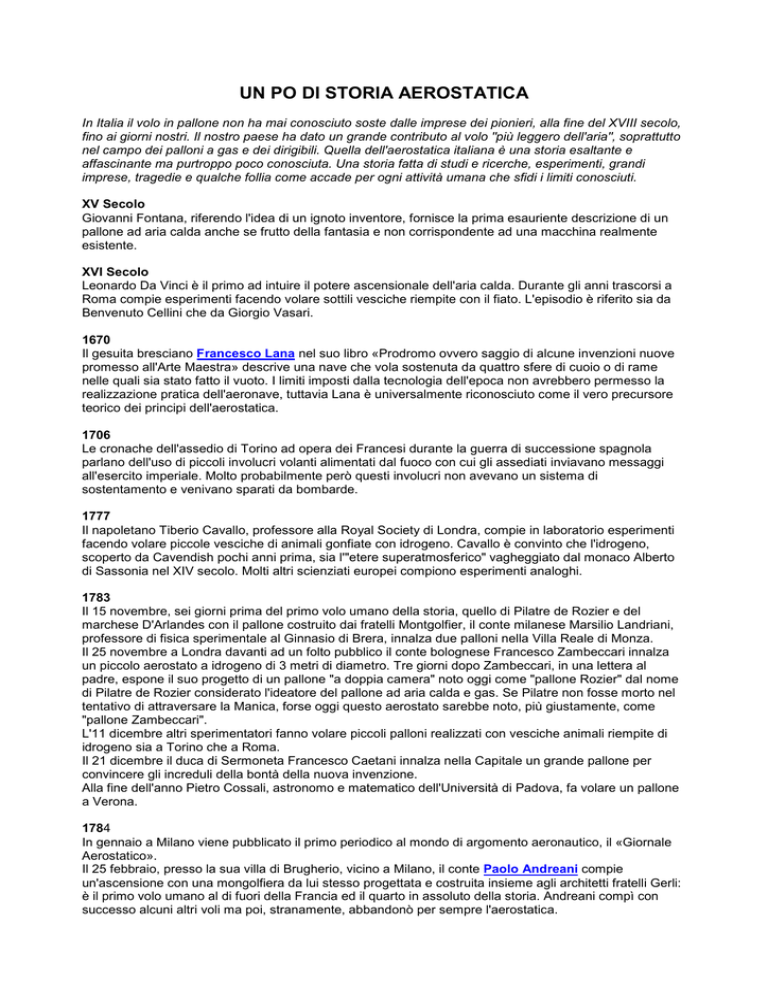 UN PO DI STORIA AEROSTATICA

In Italia il volo in pallone non ha mai conosciuto soste dalle imprese dei pionieri, alla fine del XVIII secolo, fino ai giorni nostri. Il nostro paese ha dato un grande contributo al volo "più leggero dell'aria", soprattutto nel campo dei palloni a gas e dei dirigibili. Quella dell'aerostatica italiana è una storia esaltante e affascinante ma purtroppo poco conosciuta. Una storia fatta di studi e ricerche, esperimenti, grandi imprese, tragedie e qualche follia come accade per ogni attività umana che sfidi i limiti conosciuti.

XV Secolo
Giovanni Fontana, riferendo l'idea di un ignoto inventore, fornisce la prima esauriente descrizione di un pallone ad aria calda anche se frutto della fantasia e non corrispondente ad una macchina realmente esistente.

XVI Secolo
Leonardo Da Vinci è il primo ad intuire il potere ascensionale dell'aria calda. Durante gli anni trascorsi a Roma compie esperimenti facendo volare sottili vesciche riempite con il fiato. L'episodio è riferito sia da Benvenuto Cellini che da Giorgio Vasari.

1670
Il gesuita bresciano Francesco Lana nel suo libro «Prodromo ovvero saggio di alcune invenzioni nuove promesso all'Arte Maestra» descrive una nave che vola sostenuta da quattro sfere di cuoio o di rame nelle quali sia stato fatto il vuoto. I limiti imposti dalla tecnologia dell'epoca non avrebbero permesso la realizzazione pratica dell'aeronave, tuttavia Lana è universalmente riconosciuto come il vero precursore teorico dei principi dell'aerostatica.

1706
Le cronache dell'assedio di Torino ad opera dei Francesi durante la guerra di successione spagnola parlano dell'uso di piccoli involucri volanti alimentati dal fuoco con cui gli assediati inviavano messaggi all'esercito imperiale. Molto probabilmente però questi involucri non avevano un sistema di sostentamento e venivano sparati da bombarde.

1777
Il napoletano Tiberio Cavallo, professore alla Royal Society di Londra, compie in laboratorio esperimenti facendo volare piccole vesciche di animali gonfiate con idrogeno. Cavallo è convinto che l'idrogeno, scoperto da Cavendish pochi anni prima, sia l'"etere superatmosferico" vagheggiato dal monaco Alberto di Sassonia nel XIV secolo. Molti altri scienziati europei compiono esperimenti analoghi.

1783
Il 15 novembre, sei giorni prima del primo volo umano della storia, quello di Pilatre de Rozier e del marchese D'Arlandes con il pallone costruito dai fratelli Montgolfier, il conte milanese Marsilio Landriani, professore di fisica sperimentale al Ginnasio di Brera, innalza due palloni nella Villa Reale di Monza.
Il 25 novembre a Londra davanti ad un folto pubblico il conte bolognese Francesco Zambeccari innalza un piccolo aerostato a idrogeno di 3 metri di diametro. Tre giorni dopo Zambeccari, in una lettera al padre, espone il suo progetto di un pallone "a doppia camera" noto oggi come "pallone Rozier" dal nome di Pilatre de Rozier considerato l'ideatore del pallone ad aria calda e gas. Se Pilatre non fosse morto nel tentativo di attraversare la Manica, forse oggi questo aerostato sarebbe noto, più giustamente, come "pallone Zambeccari".
L'11 dicembre altri sperimentatori fanno volare piccoli palloni realizzati con vesciche animali riempite di idrogeno sia a Torino che a Roma.
Il 21 dicembre il duca di Sermoneta Francesco Caetani innalza nella Capitale un grande pallone per convincere gli increduli della bontà della nuova invenzione.
Alla fine dell'anno Pietro Cossali, astronomo e matematico dell'Università di Padova, fa volare un pallone a Verona.

1784
In gennaio a Milano viene pubblicato il primo periodico al mondo di argomento aeronautico, il «Giornale Aerostatico».
Il 25 febbraio, presso la sua villa di Brugherio, vicino a Milano, il conte Paolo Andreani compie un'ascensione con una mongolfiera da lui stesso progettata e costruita insieme agli architetti fratelli Gerli: è il primo volo umano al di fuori della Francia ed il quarto in assoluto della storia. Andreani compì con successo alcuni altri voli ma poi, stranamente, abbandonò per sempre l'aerostatica.